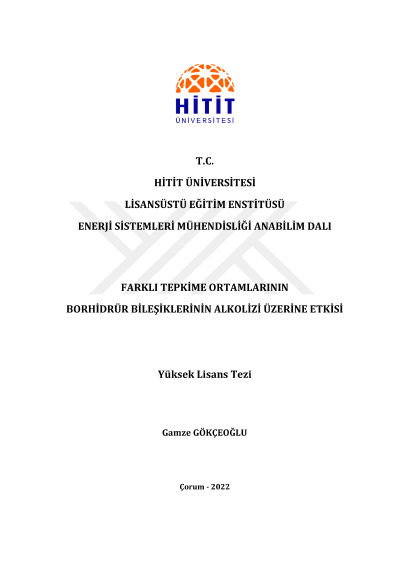 HİTİT
ÜNİVERSİTESİ

T.C.

HİTİT ÜNİVERSİTESİ

LİSANSÜSTÜ EĞİTİM ENSTİTÜSÜ

ENERJİ SİSTEMLERİ MÜHENDİSLİĞİ ANABİLİM DALI

FARKLI TEPKİME ORTAMLARININ

BORHİDRÜR BİLEŞİKLERİNİN ALKOLİZİ ÜZERİNE ETKİSİ

Yüksek Lisans Tezi

Gamze GÖKÇEOĞLU

Çorum - 2022